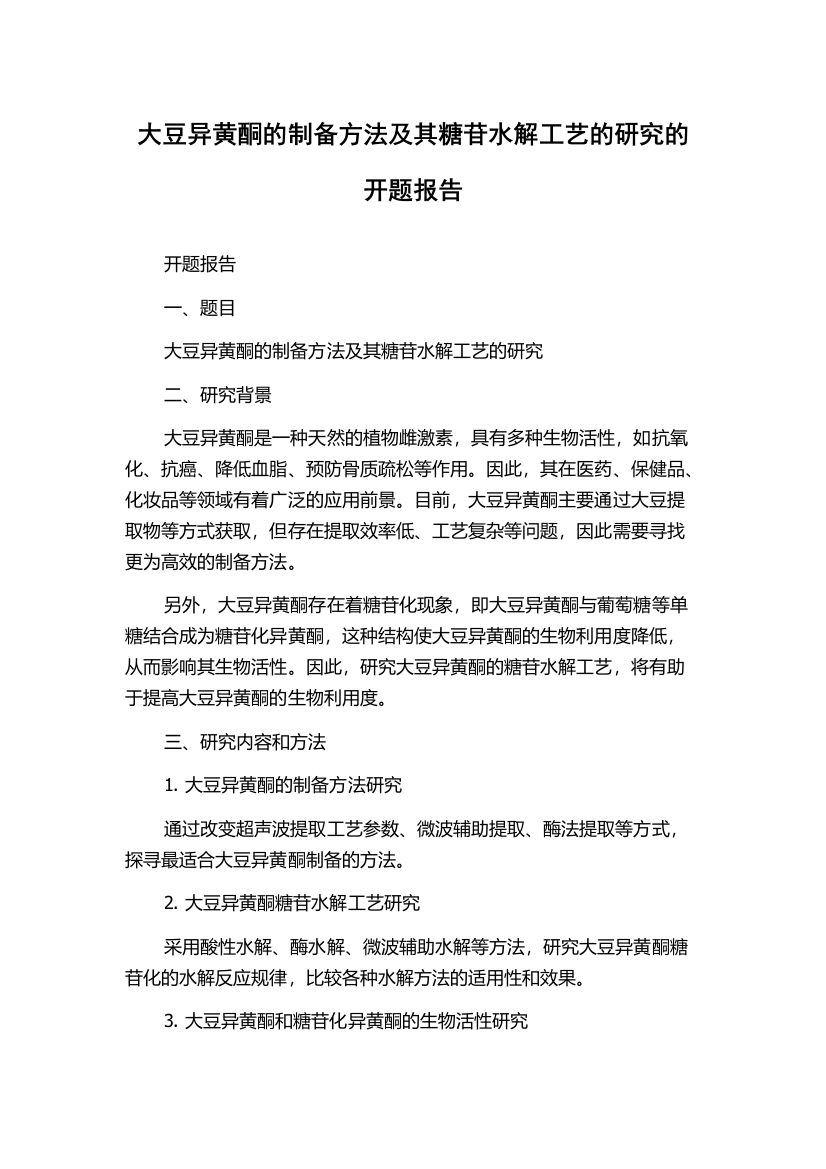 大豆异黄酮的制备方法及其糖苷水解工艺的研究的开题报告

开题报告

一、题目

大豆异黄酮的制备方法及其糖苷水解工艺的研究

二、研究背景

大豆异黄酮是一种天然的植物雌激素，具有多种生物活性，如抗氧化、抗癌、降低血脂、预防骨质疏松等作用。因此，其在医药、保健品、化妆品等领域有着广泛的应用前景。目前，大豆异黄酮主要通过大豆提取物等方式获取，但存在提取效率低、工艺复杂等问题，因此需要寻找更为高效的制备方法。

另外，大豆异黄酮存在着糖苷化现象，即大豆异黄酮与葡萄糖等单糖结合成为糖苷化异黄酮，这种结构使大豆异黄酮的生物利用度降低，从而影响其生物活性。因此，研究大豆异黄酮的糖苷水解工艺，将有助于提高大豆异黄酮的生物利用度。

三、研究内容和方法

1. 大豆异黄酮的制备方法研究

通过改变超声波提取工艺参数、微波辅助提取、酶法提取等方式，探寻最适合大豆异黄酮制备的方法。

2. 大豆异黄酮糖苷水解工艺研究

采用酸性水解、酶水解、微波辅助水解等方法，研究大豆异黄酮糖苷化的水解反应规律，比较各种水解方法的适用性和效果。

3. 大豆异黄酮和糖苷化异黄酮的生物活性研究